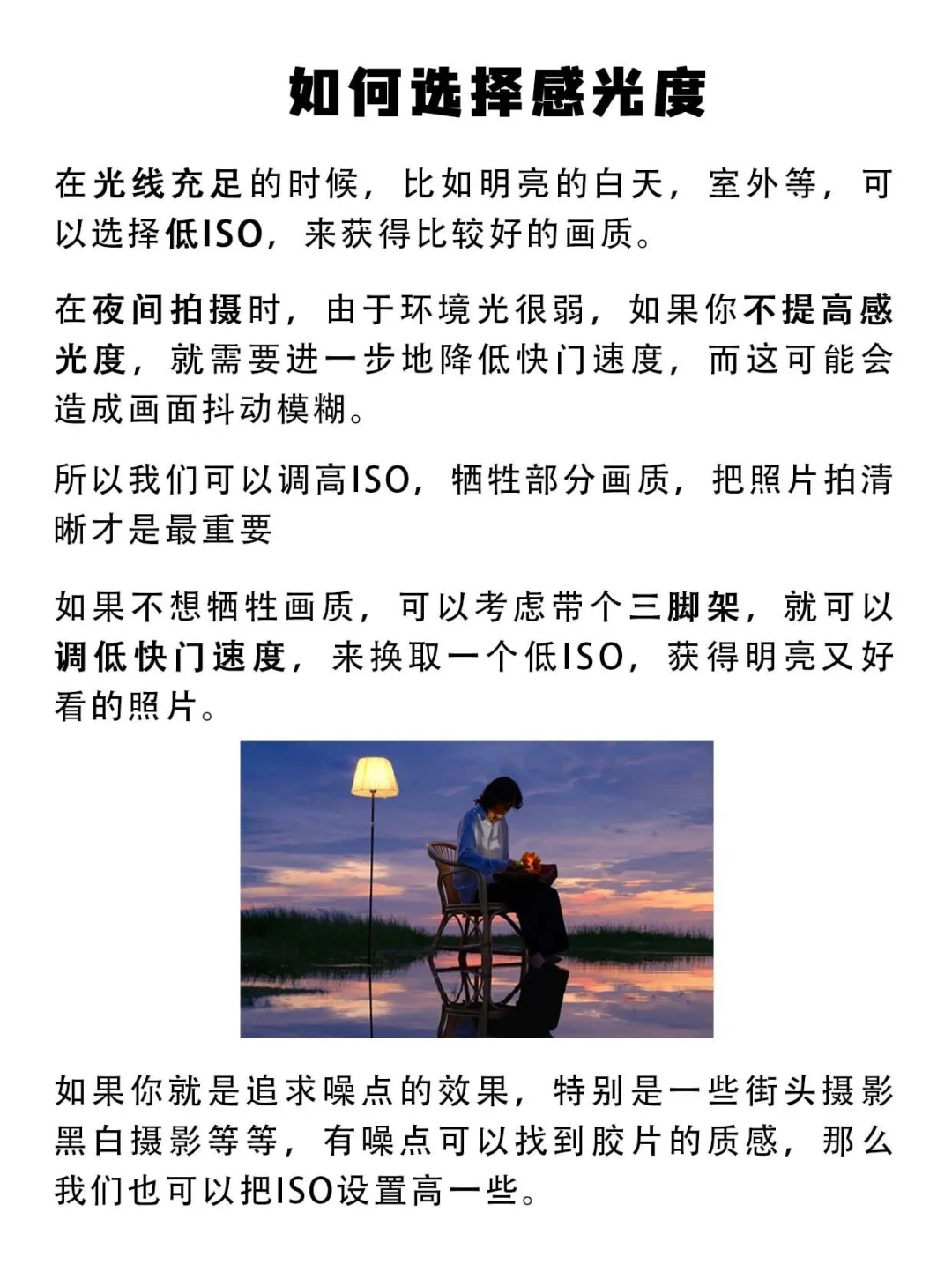 如何选择感光度

在光线充足的时候，比如明亮的白天，室外等，可以选择低ISO，来获得比较好的画质。

在夜间拍摄时，由于环境光很弱，如果你不提高感光度，就需要进一步地降低快门速度，而这可能会造成画面抖动模糊。

所以我们可以调高ISO，牺牲部分画质，把照片拍清晰才是最重要

如果不想牺牲画质，可以考虑带个三脚架，就可以调低快门速度，来换取一个低ISO，获得明亮又好看的照片。

如果你就是追求噪点的效果，特别是一些街头摄影黑白摄影等等，有噪点可以找到胶片的质感，那么我们也可以把ISO设置高一些。